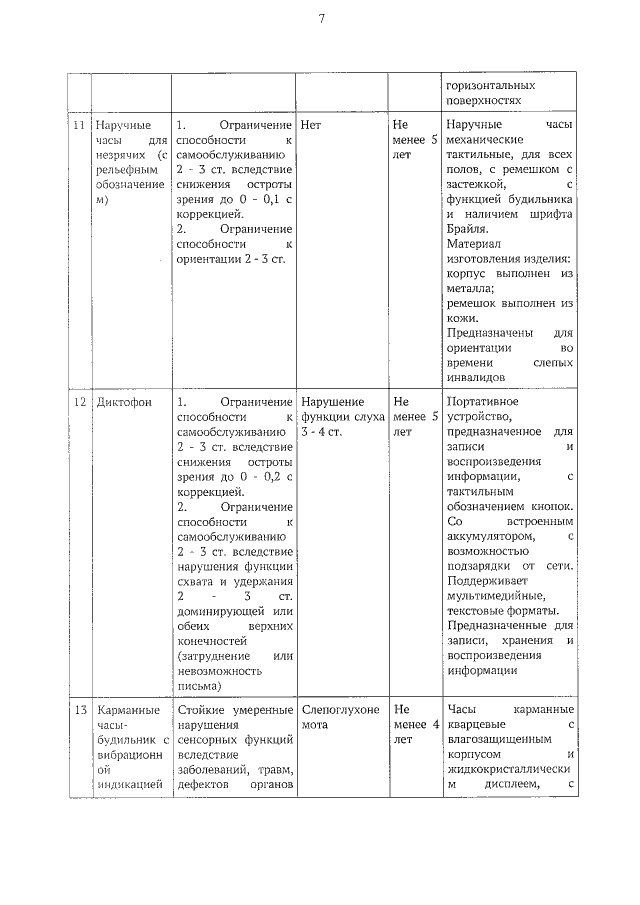 7

| | | | | | |
|---|---|---|---|---|---|
| | | | | | горизонтальных поверхностях |
| 11 | Наручные часы для незрячих (с рельефным обозначением) | 1. Ограничение способности к самообслуживанию 2 - 3 ст. вследствие снижения остроты зрения до 0 - 0,1 с коррекцией. 2. Ограничение способности к ориентации 2 - 3 ст. | Нет | Не менее 5 лет | Наручные часы механические тактильные, для всех полов, с ремешком с застежкой, с функцией будильника и наличием шрифта Брайля. Материал изготовления изделия: корпус выполнен из металла; ремешок выполнен из кожи. Предназначены для ориентации во времени слепых инвалидов |
| 12 | Диктофон | 1. Ограничение способности к самообслуживанию 2 - 3 ст. вследствие снижения остроты зрения до 0 - 0,2 с коррекцией. 2. Ограничение способности к самообслуживанию 2 - 3 ст. вследствие нарушения функции схвата и удержания 2 - 3 ст. доминирующей или обеих верхних конечностей (затруднение или невозможность письма) | Нарушение функции слуха 3 - 4 ст. | Не менее 5 лет | Портативное устройство, предназначенное для записи и воспроизведения информации, с тактильным обозначением кнопок. Со встроенным аккумулятором, с возможностью подзарядки от сети. Поддерживает мультимедийные, текстовые форматы. Предназначенные для записи, хранения и воспроизведения информации |
| 13 | Карманные часы-будильник с вибрационной индикацией | Стойкие умеренные нарушения сенсорных функций вследствие заболеваний, травм, дефектов органов | Слепоглухонемота | Не менее 4 лет | Часы карманные кварцевые с влагозащищенным корпусом и жидкокристаллическим дисплеем, с |